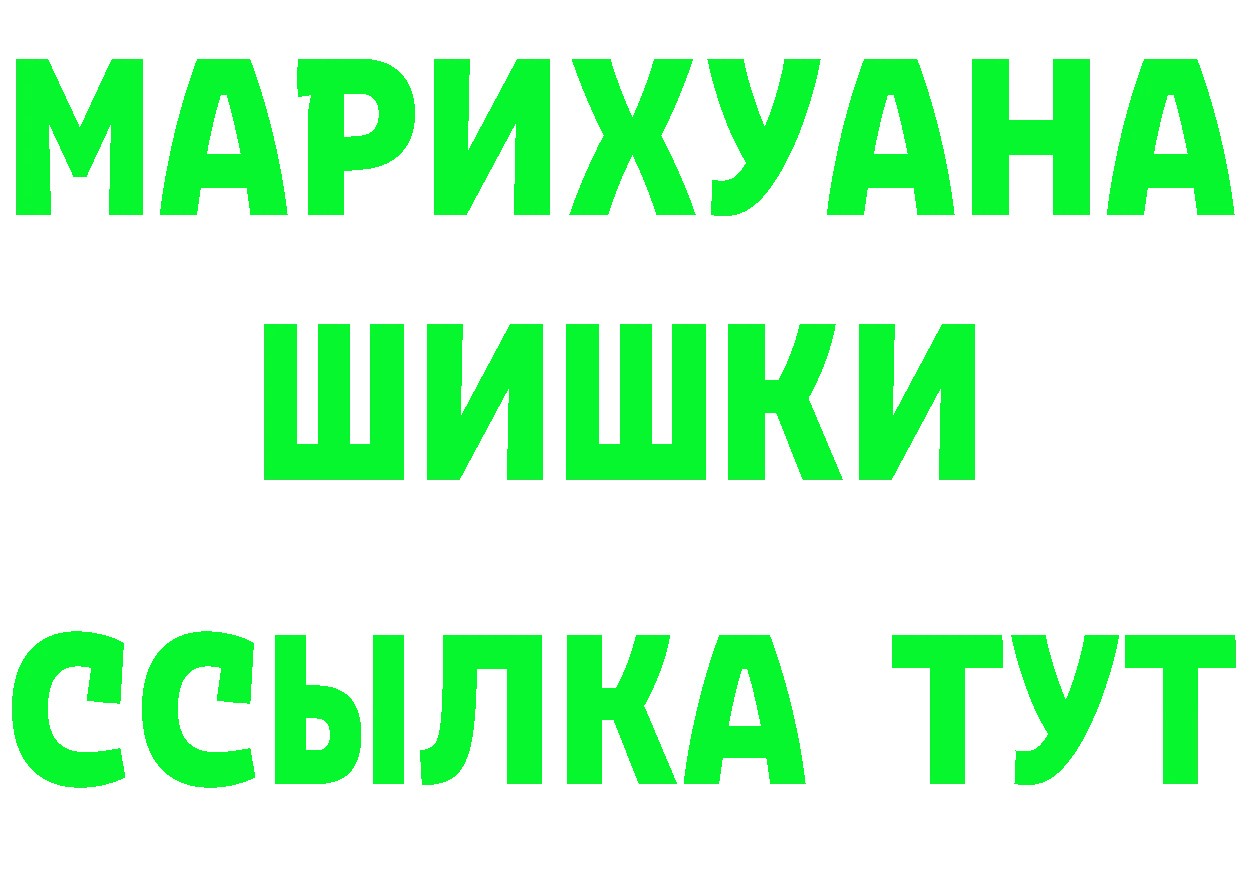 МАРИХУАНА
ШИШКИ
ССЫЛКА ТУТ